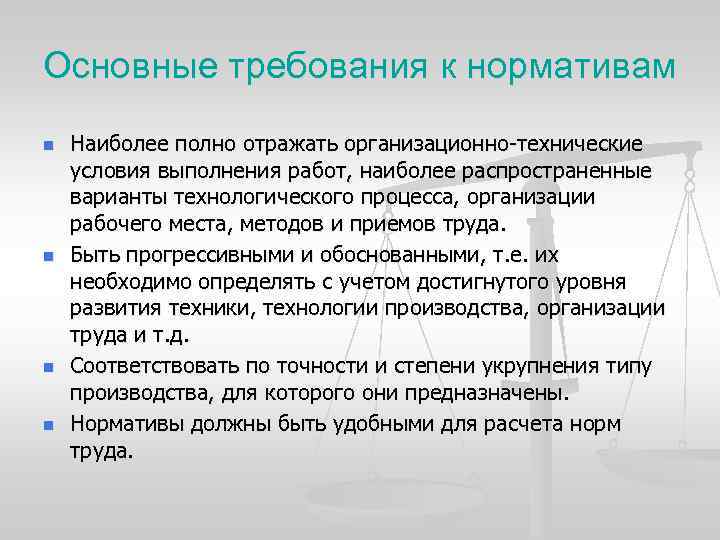 Основные требования к нормативам

- Наиболее полно отражать организационно-технические условия выполнения работ, наиболее распространенные варианты технологического процесса, организации рабочего места, методов и приемов труда.
- Быть прогрессивными и обоснованными, т.е. их необходимо определять с учетом достигнутого уровня развития техники, технологии производства, организации труда и т.д.
- Соответствовать по точности и степени укрупнения типу производства, для которого они предназначены.
- Нормативы должны быть удобными для расчета норм труда.